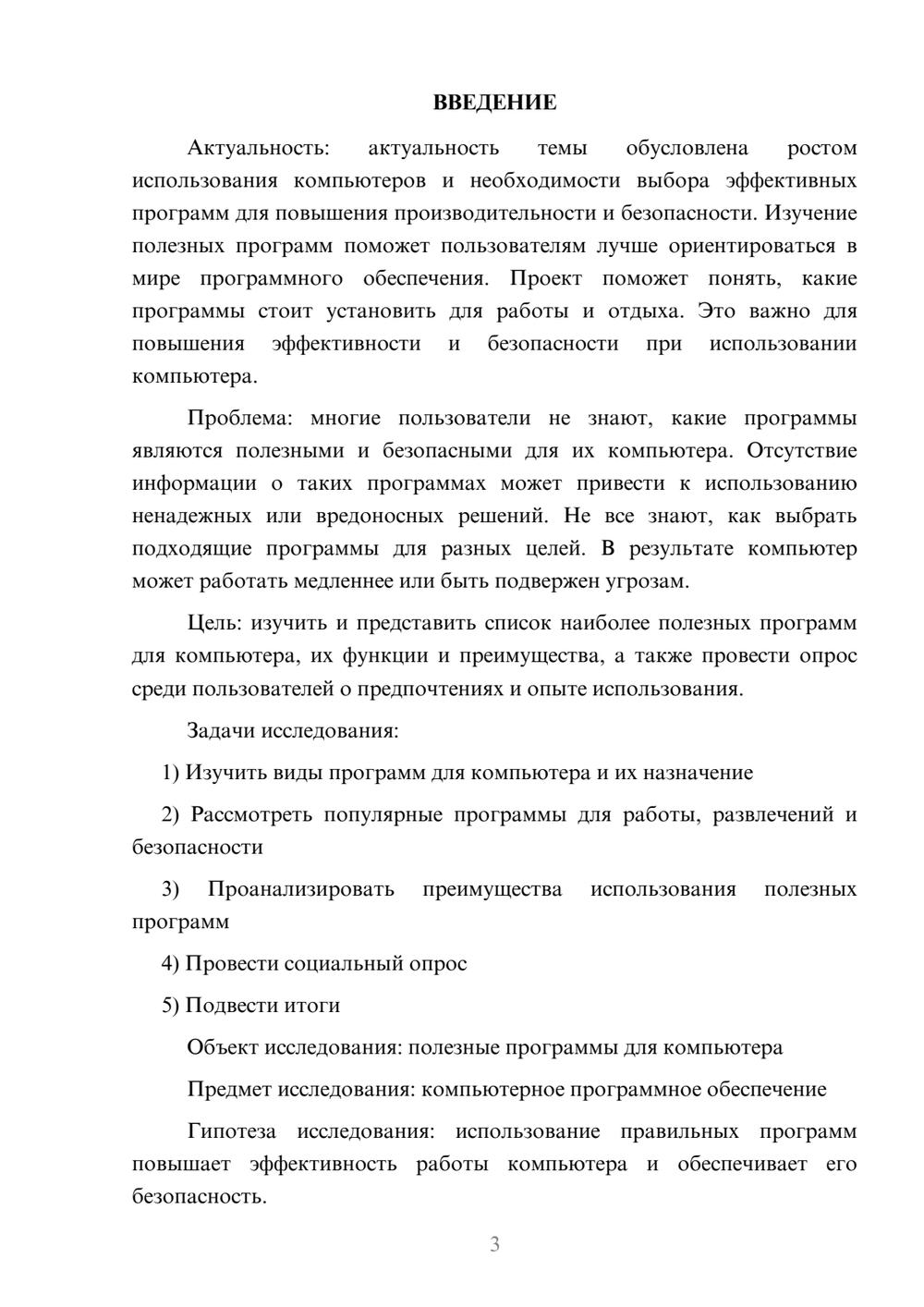 ВВЕДЕНИЕ

Актуальность: актуальность темы обусловлена ростом использования компьютеров и необходимости выбора эффективных программ для повышения производительности и безопасности. Изучение полезных программ поможет пользователям лучше ориентироваться в мире программного обеспечения. Проект поможет понять, какие программы стоит установить для работы и отдыха. Это важно для повышения эффективности и безопасности при использовании компьютера.

Проблема: многие пользователи не знают, какие программы являются полезными и безопасными для их компьютера. Отсутствие информации о таких программах может привести к использованию ненадежных или вредоносных решений. Не все знают, как выбрать подходящие программы для разных целей. В результате компьютер может работать медленнее или быть подвержен угрозам.

Цель: изучить и представить список наиболее полезных программ для компьютера, их функции и преимущества, а также провести опрос среди пользователей о предпочтениях и опыте использования.

Задачи исследования:

1) Изучить виды программ для компьютера и их назначение

2) Рассмотреть популярные программы для работы, развлечений и безопасности

3) Проанализировать преимущества использования полезных программ

4) Провести социальный опрос

5) Подвести итоги

Объект исследования: полезные программы для компьютера

Предмет исследования: компьютерное программное обеспечение

Гипотеза исследования: использование правильных программ повышает эффективность работы компьютера и обеспечивает его безопасность.

3